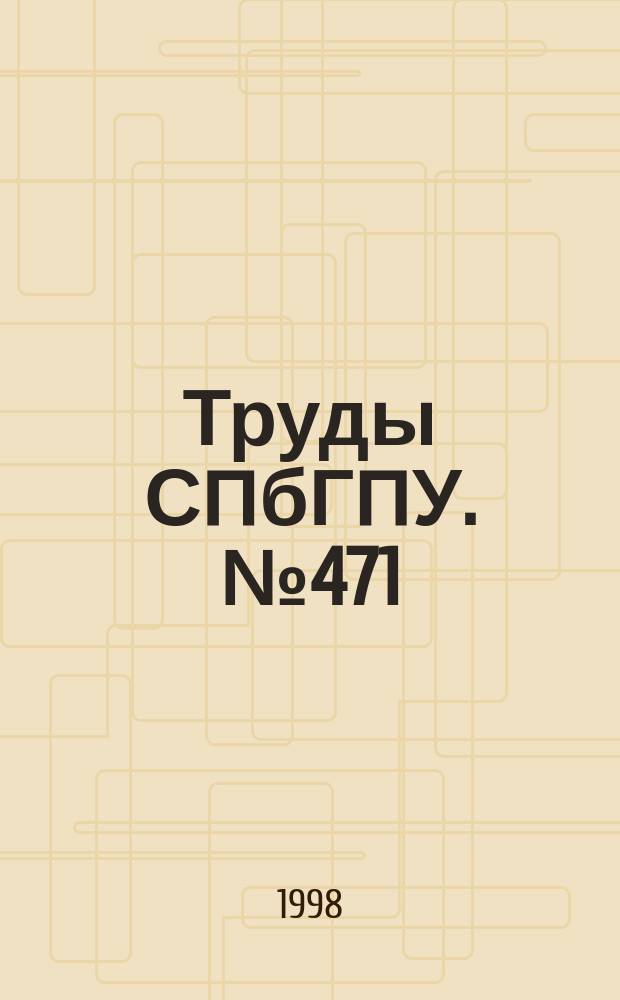 Труды СПбГПУ. №471

1998